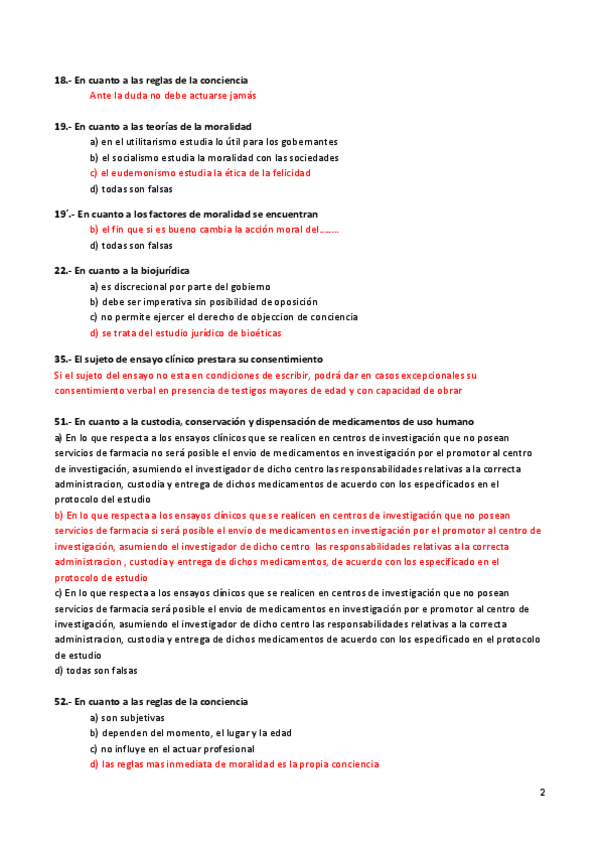 18.- En cuanto a las reglas de la conciencia

Ante la duda no debe actuarse jamás

19.- En cuanto a las teorías de la moralidad

a) en el utilitarismo estudia lo útil para los gobernantes
b) el socialismo estudia la moralidad con las sociedades
c) el eudemonismo estudia la ética de la felicidad
d) todas son falsas

19´.- En cuanto a los factores de moralidad se encuentran

b) el fin que si es bueno cambia la acción moral del………
d) todas son falsas

22.- En cuanto a la biojurídica

a) es discrecional por parte del gobierno
b) debe ser imperativa sin posibilidad de oposición
c) no permite ejercer el derecho de objeccion de conciencia
d) se trata del estudio jurídico de bioéticas

35.- El sujeto de ensayo clínico prestara su consentimiento

Si el sujeto del ensayo no esta en condiciones de escribir, podrá dar en casos excepcionales su consentimiento verbal en presencia de testigos mayores de edad y con capacidad de obrar

51.- En cuanto a la custodia, conservación y dispensación de medicamentos de uso humano

a) En lo que respecta a los ensayos clínicos que se realicen en centros de investigación que no posean servicios de farmacia no será posible el envio de medicamentos en investigación por el promotor al centro de investigación, asumiendo el investigador de dicho centro las responsabilidades relativas a la correcta administracion, custodia y entrega de dichos medicamentos de acuerdo con los especificados en el protocolo del estudio
b) En lo que respecta a los ensayos clínicos que se realicen en centros de investigación que no posean servicios de farmacia si será posible el envio de medicamentos en investigación por el promotor al centro de investigación, asumiendo el investigador de dicho centro las responsabilidades relativas a la correcta administracion , custodia y entrega de dichos medicamentos, de acuerdo con los especificado en el protocolo de estudio
c) En lo que respecta a los ensayos clínicos que se realicen en centros de investigación que no posean servicios de farmacia será posible el envio de medicamentos en investigación por e promotor al centro de investigación, asumiendo el investigador de dicho centro las responsabilidades relativas a la correcta administracion, custodia y entrega de dichos medicamentos de acuerdo con los especificado en el protocolo de estudio
d) todas son falsas

52.- En cuanto a las reglas de la conciencia

a) son subjetivas
b) dependen del momento, el lugar y la edad
c) no influye en el actuar profesional
d) las reglas mas inmediata de moralidad es la propia conciencia

2